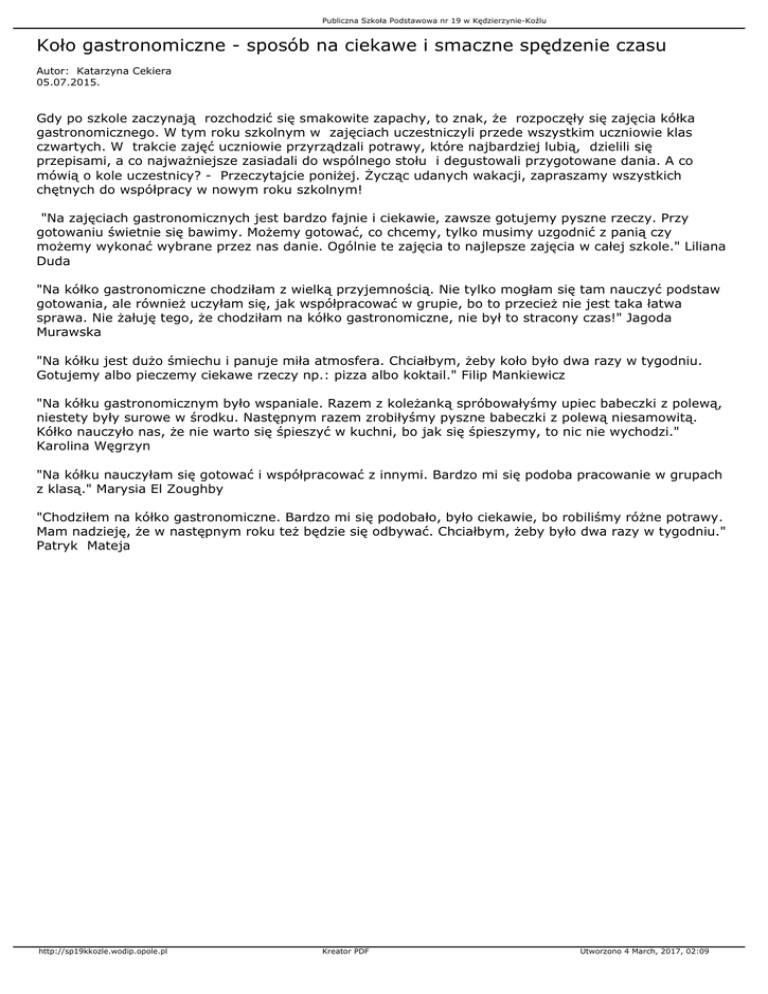 Publiczna Szkoła Podstawowa nr 19 w Kędzierzynie-Koźlu

Koło gastronomiczne - sposób na ciekawe i smaczne spędzenie czasu

Autor: Katarzyna Cekiera
05.07.2015.

Gdy po szkole zaczynają rozchodzić się smakowite zapachy, to znak, że rozpoczęły się zajęcia kółka gastronomicznego. W tym roku szkolnym w zajęciach uczestniczyli przede wszystkim uczniowie klas czwartych. W trakcie zajęć uczniowie przyrządzali potrawy, które najbardziej lubią, dzielili się przepisami, a co najważniejsze zasiadali do wspólnego stołu i degustowali przygotowane dania. A co mówią o kole uczestnicy? - Przeczytajcie poniżej. Życząc udanych wakacji, zapraszamy wszystkich chętnych do współpracy w nowym roku szkolnym!

"Na zajęciach gastronomicznych jest bardzo fajnie i ciekawie, zawsze gotujemy pyszne rzeczy. Przy gotowaniu świetnie się bawimy. Możemy gotować, co chcemy, tylko musimy uzgodnić z panią czy możemy wykonać wybrane przez nas danie. Ogólnie te zajęcia to najlepsze zajęcia w całej szkole." Liliana Duda

"Na kółko gastronomiczne chodziłam z wielką przyjemnością. Nie tylko mogłam się tam nauczyć podstaw gotowania, ale również uczyłam się, jak współpracować w grupie, bo to przecież nie jest taka łatwa sprawa. Nie żałuję tego, że chodziłam na kółko gastronomiczne, nie był to stracony czas!" Jagoda Murawska

"Na kółku jest dużo śmiechu i panuje miła atmosfera. Chciałbym, żeby koło było dwa razy w tygodniu. Gotujemy albo pieczemy ciekawe rzeczy np.: pizza albo koktail." Filip Mankiewicz

"Na kółku gastronomicznym było wspaniale. Razem z koleżanką spróbowałyśmy upiec babeczki z polewą, niestety były surowe w środku. Następnym razem zrobiłyśmy pyszne babeczki z polewą niesamowitą. Kółko nauczyło nas, że nie warto się śpieszyć w kuchni, bo jak się śpieszymy, to nic nie wychodzi." Karolina Węgrzyn

"Na kółku nauczyłam się gotować i współpracować z innymi. Bardzo mi się podoba pracowanie w grupach z klasą." Marysia El Zoughby

"Chodziłem na kółko gastronomiczne. Bardzo mi się podobało, było ciekawie, bo robiliśmy różne potrawy. Mam nadzieję, że w następnym roku też będzie się odbywać. Chciałbym, żeby było dwa razy w tygodniu." Patryk Mateja

http://sp19kkozle.wodip.opole.pl Kreator PDF Utworzono 4 March, 2017, 02:09